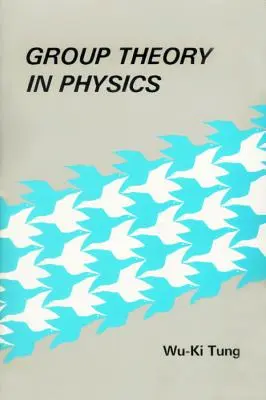 GROUP THEORY IN PHYSICS

Wu-Ki Tung